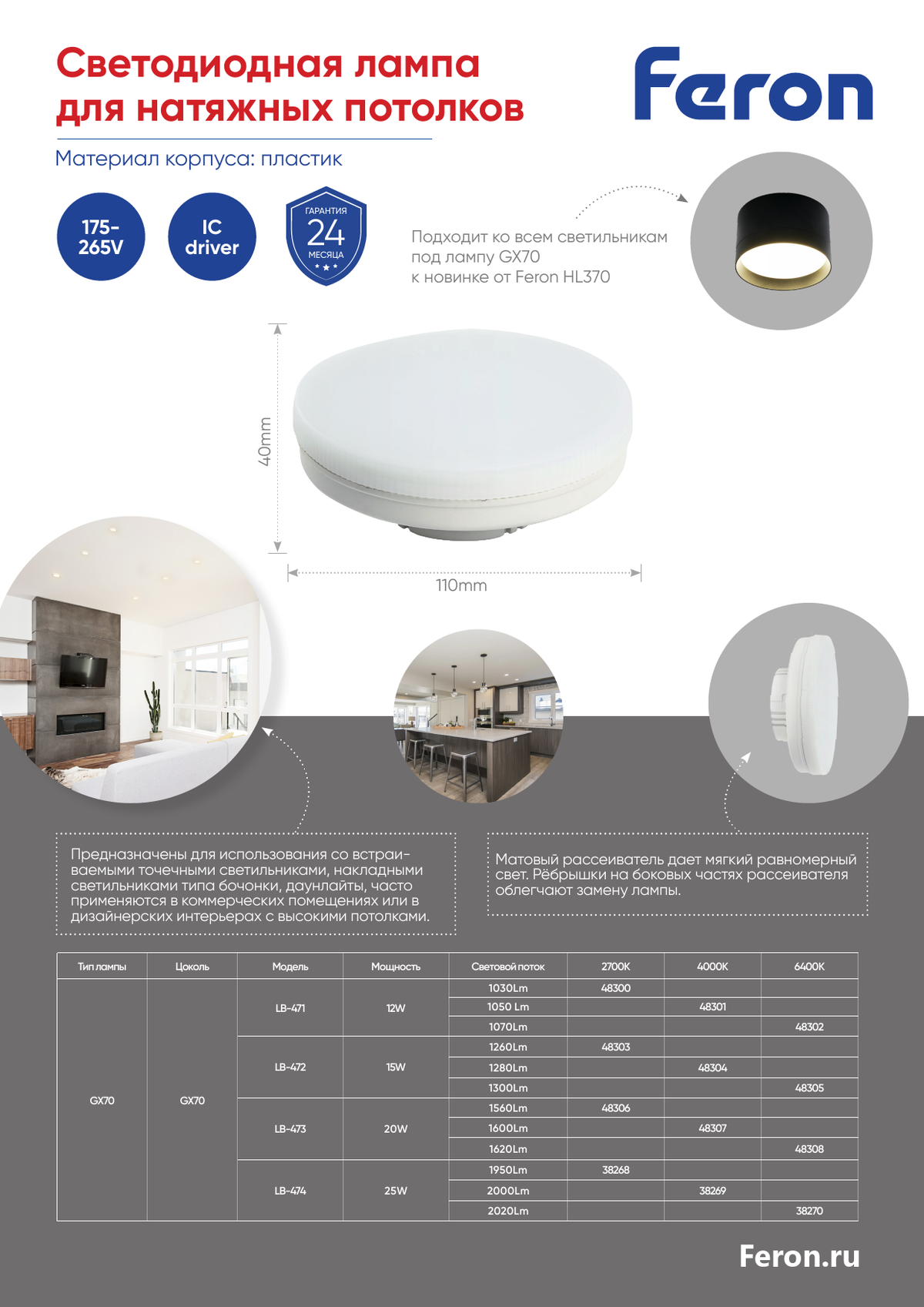 Светодиодная лампа для натяжных потолков

Feron

Материал корпуса: пластик

175-265V

IC driver

ГАРАНТИЯ 24 МЕСЯЦА

Подходит ко всем светильникам под лампу GX70 к новинке от Feron HL370

40mm

110mm

Предназначены для использования со встраиваемыми точечными светильниками, накладными светильниками типа бочонки, даунлайты, часто применяются в коммерческих помещениях или в дизайнерских интерьерах с высокими потолками.

Матовый рассеиватель дает мягкий равномерный свет. Рёбрышки на боковых частях рассеивателя облегчают замену лампы.

| Тип лампы | Цоколь | Модель | Мощность | Световой поток | 2700K | 4000K | 6400K |
|---|---|---|---|---|---|---|---|
| GX70 | GX70 | LB-471 | 12W | 1030Lm | 48300 | | |
| | | | | 1050 Lm | | 48301 | |
| | | | | 1070Lm | | | 48302 |
| | | LB-472 | 15W | 1260Lm | 48303 | | |
| | | | | 1280Lm | | 48304 | |
| | | | | 1300Lm | | | 48305 |
| | | LB-473 | 20W | 1560Lm | 48306 | | |
| | | | | 1600Lm | | 48307 | |
| | | | | 1620Lm | | | 48308 |
| | | LB-474 | 25W | 1950Lm | 38268 | | |
| | | | | 2000Lm | | 38269 | |
| | | | | 2020Lm | | | 38270 |

Feron.ru